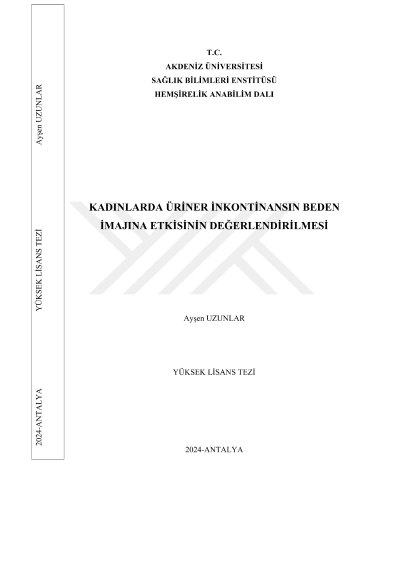 Ayşen UZUNLAR

YÜKSEK LİSANS TEZİ

2024-ANTALYA

T.C.
AKDENİZ ÜNİVERSİTESİ
SAĞLIK BİLİMLERİ ENSTİTÜSÜ
HEMŞİRELİK ANABİLİM DALI

KADINLARDA ÜRİNER İNKONTİNANSIN BEDEN İMAJINA ETKİSİNİN DEĞERLENDİRİLMESİ

Ayşen UZUNLAR

YÜKSEK LİSANS TEZİ

2024-ANTALYA